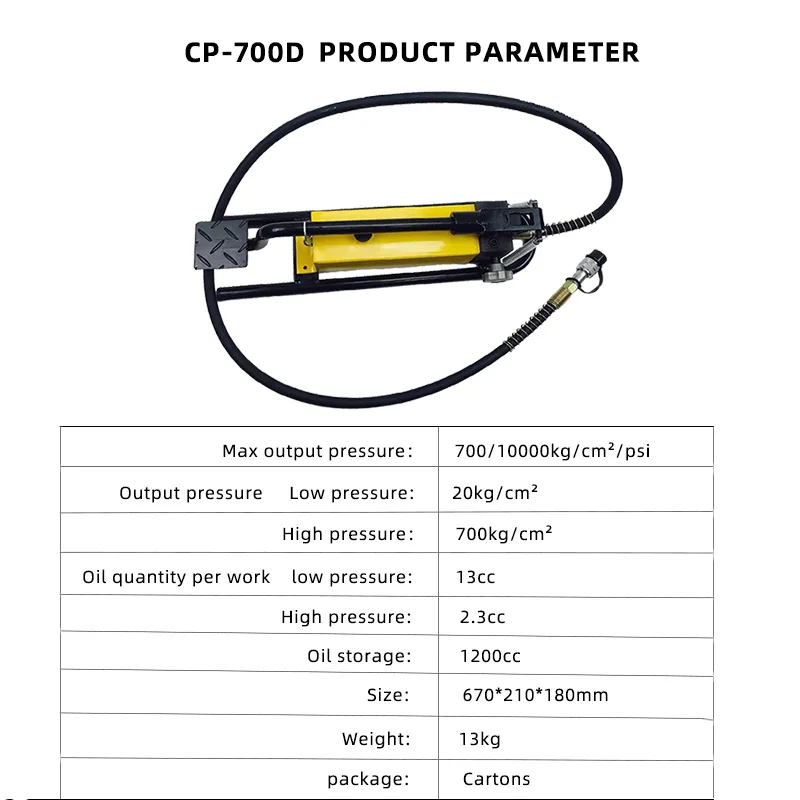 CP-700D PRODUCT PARAMETER

| Max output pressure: | 700/10000kg/cm²/psi |
|---|---|
| Output pressure Low pressure: | 20kg/cm² |
| High pressure: | 700kg/cm² |
| Oil quantity per work low pressure: | 13cc |
| High pressure: | 2.3cc |
| Oil storage: | 1200cc |
| Size: | 670*210*180mm |
| Weight: | 13kg |
| package: | Cartons |